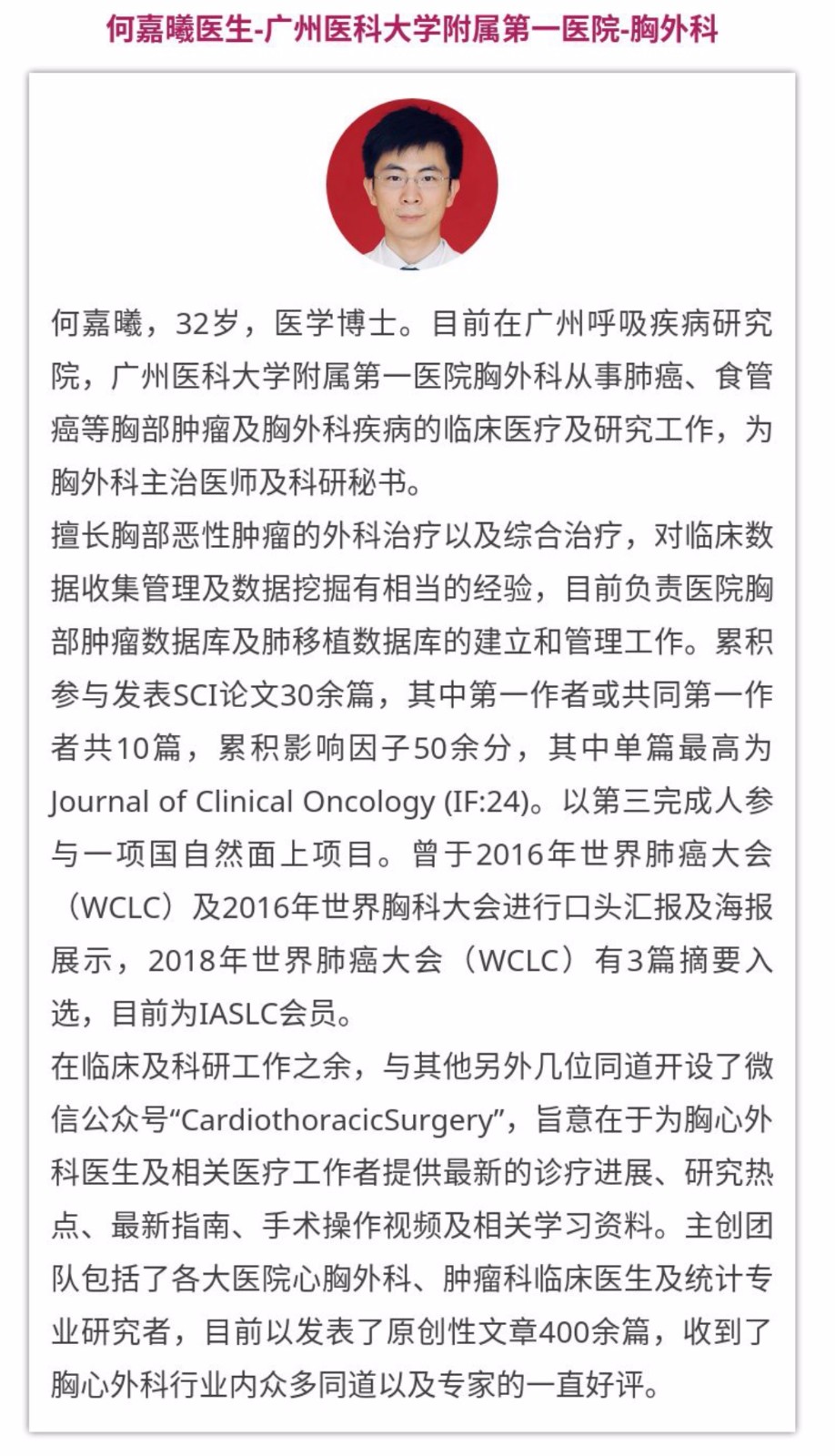 何嘉曦医生-广州医科大学附属第一医院-胸外科

何嘉曦，32岁，医学博士。目前在广州呼吸疾病研究院，广州医科大学附属第一医院胸外科从事肺癌、食管癌等胸部肿瘤及胸外科疾病的临床医疗及研究工作，为胸外科主治医师及科研秘书。
擅长胸部恶性肿瘤的外科治疗以及综合治疗，对临床数据收集管理及数据挖掘有相当的经验，目前负责医院胸部肿瘤数据库及肺移植数据库的建立和管理工作。累积参与发表SCI论文30余篇，其中第一作者或共同第一作者共10篇，累积影响因子50余分，其中单篇最高为Journal of Clinical Oncology (IF:24)。以第三完成人参与一项国自然面上项目。曾于2016年世界肺癌大会（WCLC）及2016年世界胸科大会进行口头汇报及海报展示，2018年世界肺癌大会（WCLC）有3篇摘要入选，目前为IASLC会员。
在临床及科研工作之余，与其他另外几位同道开设了微信公众号“CardiothoracicSurgery”，旨意在于为胸心外科医生及相关医疗工作者提供最新的诊疗进展、研究热点、最新指南、手术操作视频及相关学习资料。主创团队包括了各大医院心胸外科、肿瘤科临床医生及统计专业研究者，目前以发表了原创性文章400余篇，收到了胸心外科行业内众多同道以及专家的一直好评。